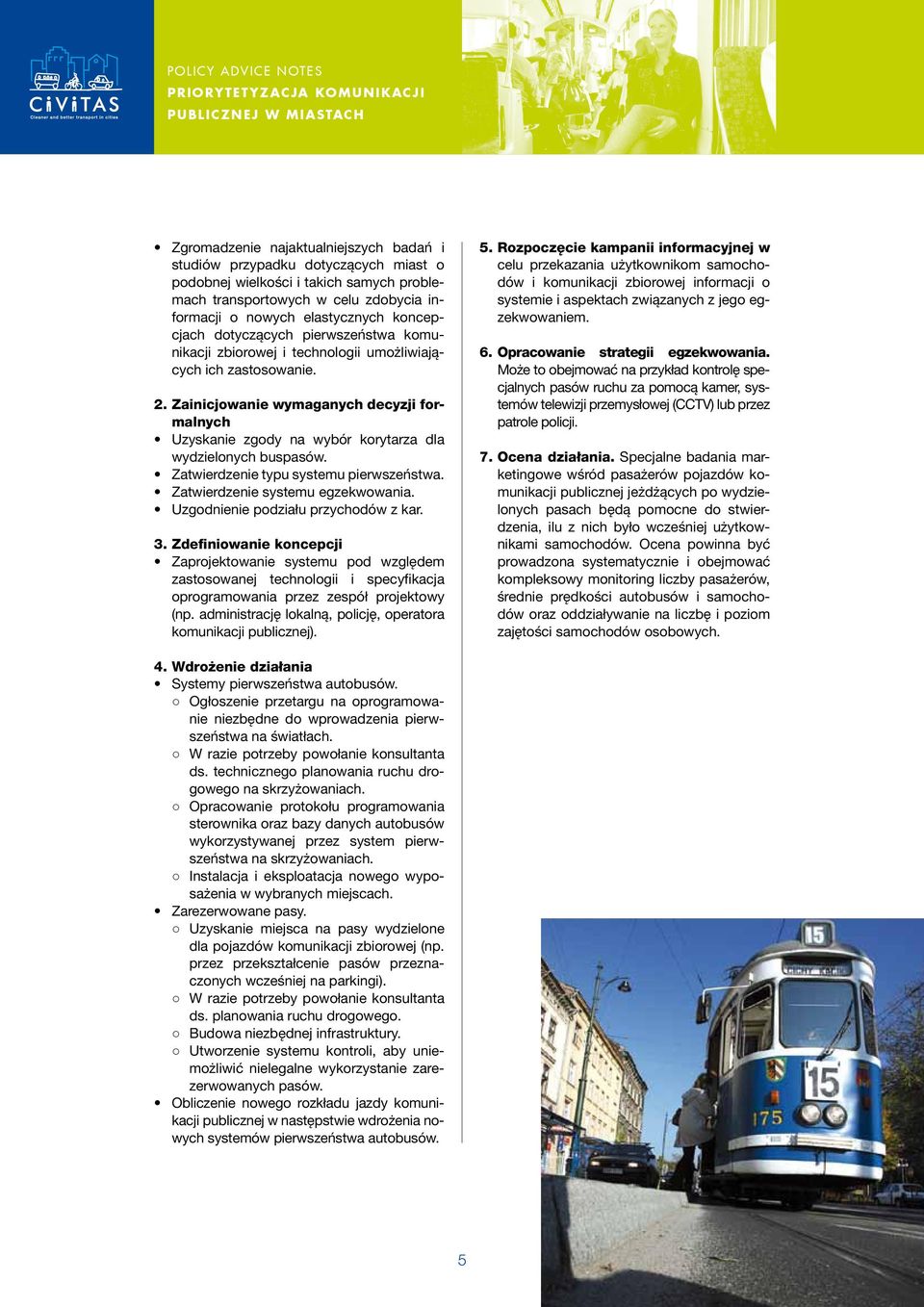 CiViTAS
Cleaner and better transport in cities

POLICY ADVICE NOTES
PRIORYTETYZACJA KOMUNIKACJI PUBLICZNEJ W MIASTACH

• Zgromadzenie najaktualniejszych badań i studiów przypadku dotyczących miast o podobnej wielkości i takich samych problemach transportowych w celu zdobycia informacji o nowych elastycznych koncepcjach dotyczących pierwszeństwa komunikacji zbiorowej i technologii umożliwiających ich zastosowanie.

2. Zainicjowanie wymaganych decyzji formalnych
• Uzyskanie zgody na wybór korytarza dla wydzielonych buspasów.
• Zatwierdzenie typu systemu pierwszeństwa.
• Zatwierdzenie systemu egzekwowania.
• Uzgodnienie podziału przychodów z kar.

3. Zdefiniowanie koncepcji
• Zaprojektowanie systemu pod względem zastosowanej technologii i specyfikacja oprogramowania przez zespół projektowy (np. administrację lokalną, policję, operatora komunikacji publicznej).

4. Wdrożenie działania
• Systemy pierwszeństwa autobusów.
○ Ogłoszenie przetargu na oprogramowanie niezbędne do wprowadzenia pierwszeństwa na światłach.
○ W razie potrzeby powołanie konsultanta ds. technicznego planowania ruchu drogowego na skrzyżowaniach.
○ Opracowanie protokołu programowania sterownika oraz bazy danych autobusów wykorzystywanej przez system pierwszeństwa na skrzyżowaniach.
○ Instalacja i eksploatacja nowego wyposażenia w wybranych miejscach.
• Zarezerwowane pasy.
○ Uzyskanie miejsca na pasy wydzielone dla pojazdów komunikacji zbiorowej (np. przez przekształcenie pasów przeznaczonych wcześniej na parkingi).
○ W razie potrzeby powołanie konsultanta ds. planowania ruchu drogowego.
○ Budowa niezbędnej infrastruktury.
○ Utworzenie systemu kontroli, aby uniemożliwić nielegalne wykorzystanie zarezerwowanych pasów.
• Obliczenie nowego rozkładu jazdy komunikacji publicznej w następstwie wdrożenia nowych systemów pierwszeństwa autobusów.

5. Rozpoczęcie kampanii informacyjnej w celu przekazania użytkownikom samochodów i komunikacji zbiorowej informacji o systemie i aspektach związanych z jego egzekwowaniem.

6. Opracowanie strategii egzekwowania. Może to obejmować na przykład kontrolę specjalnych pasów ruchu za pomocą kamer, systemów telewizji przemysłowej (CCTV) lub przez patrole policji.

7. Ocena działania. Specjalne badania marketingowe wśród pasażerów pojazdów komunikacji publicznej jeżdżących po wydzielonych pasach będą pomocne do stwierdzenia, ilu z nich było wcześniej użytkownikami samochodów. Ocena powinna być prowadzona systematycznie i obejmować kompleksowy monitoring liczby pasażerów, średnie prędkości autobusów i samochodów oraz oddziaływanie na liczbę i poziom zajętości samochodów osobowych.

15
15
175

5